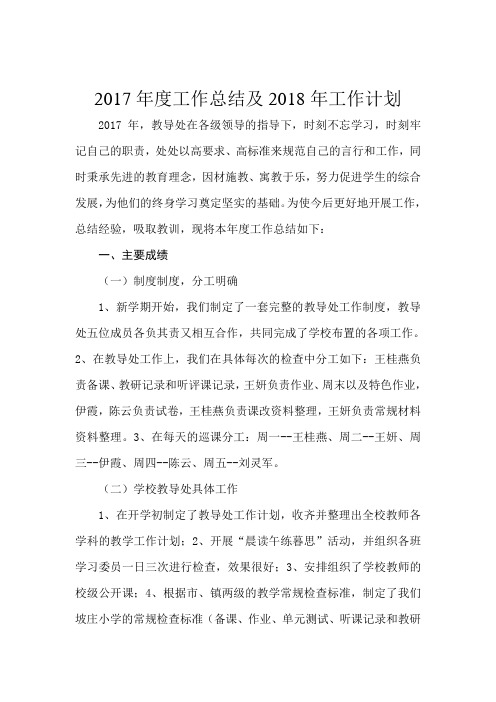 2017 年度工作总结及 2018 年工作计划

2017 年，教导处在各级领导的指导下，时刻不忘学习，时刻牢记自己的职责，处处以高要求、高标准来规范自己的言行和工作，同时秉承先进的教育理念，因材施教、寓教于乐，努力促进学生的综合发展，为他们的终身学习奠定坚实的基础。为使今后更好地开展工作，总结经验，吸取教训，现将本年度工作总结如下：

一、主要成绩

（一）制度制度，分工明确

1、新学期开始，我们制定了一套完整的教导处工作制度，教导处五位成员各负其责又相互合作，共同完成了学校布置的各项工作。2、在教导处工作上，我们在具体每次的检查中分工如下：王桂燕负责备课、教研记录和听评课记录，王妍负责作业、周末以及特色作业，伊霞，陈云负责试卷，王桂燕负责课改资料整理，王妍负责常规材料资料整理。3、在每天的巡课分工：周一--王桂燕、周二--王妍、周三--伊霞、周四--陈云、周五--刘灵军。

（二）学校教导处具体工作

1、在开学初制定了教导处工作计划，收齐并整理出全校教师各学科的教学工作计划；2、开展“晨读午练暮思”活动，并组织各班学习委员一日三次进行检查，效果很好；3、安排组织了学校教师的校级公开课；4、根据市、镇两级的教学常规检查标准，制定了我们坡庄小学的常规检查标准（备课、作业、单元测试、听课记录和教研